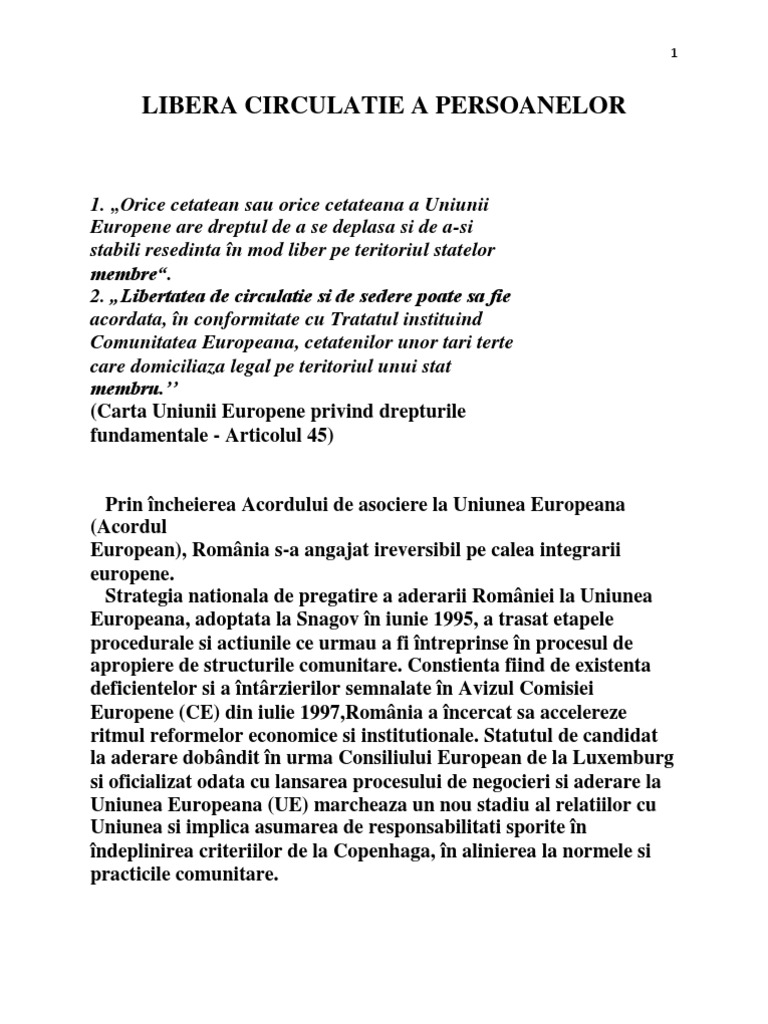 1

LIBERA CIRCULATIE A PERSOANELOR

1. „Orice cetatean sau orice cetateana a Uniunii Europene are dreptul de a se deplasa si de a-si stabili resedinta în mod liber pe teritoriul statelor membre“.
2. „Libertatea de circulatie si de sedere poate sa fie acordata, în conformitate cu Tratatul instituind Comunitatea Europeana, cetatenilor unor tari terte care domiciliaza legal pe teritoriul unui stat membru.’’
(Carta Uniunii Europene privind drepturile fundamentale - Articolul 45)

Prin încheierea Acordului de asociere la Uniunea Europeana (Acordul
European), România s-a angajat ireversibil pe calea integrarii europene.
Strategia nationala de pregatire a aderarii României la Uniunea Europeana, adoptata la Snagov în iunie 1995, a trasat etapele procedurale si actiunile ce urmau a fi întreprinse în procesul de apropiere de structurile comunitare. Constienta fiind de existenta deficientelor si a întârzierilor semnalate în Avizul Comisiei Europene (CE) din iulie 1997,România a încercat sa accelereze ritmul reformelor economice si institutionale. Statutul de candidat la aderare dobândit în urma Consiliului European de la Luxemburg si oficializat odata cu lansarea procesului de negocieri si aderare la Uniunea Europeana (UE) marcheaza un nou stadiu al relatiilor cu Uniunea si implica asumarea de responsabilitati sporite în îndeplinirea criteriilor de la Copenhaga, în alinierea la normele si practicile comunitare.